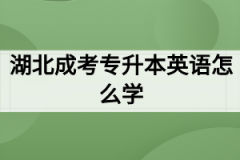 湖北成考专升本英语怎么学